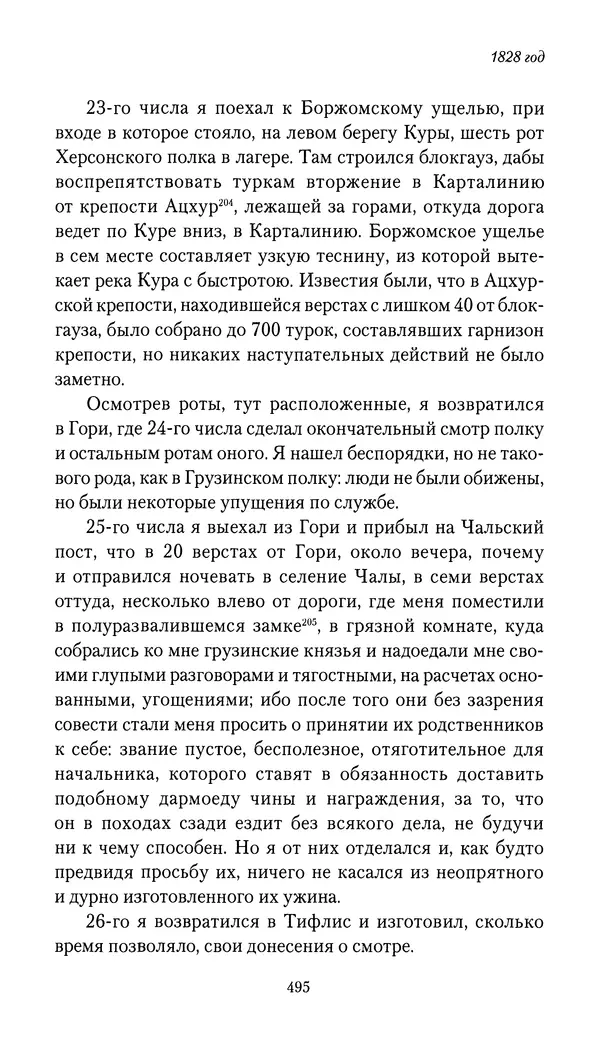 1828 год

23-го числа я поехал к Боржомскому ущелью, при входе в которое стояло, на левом берегу Куры, шесть рот Херсонского полка в лагере. Там строился блокгауз, дабы воспрепятствовать туркам вторжение в Карталинию от крепости Ацхур$^{204}$, лежащей за горами, откуда дорога ведет по Куре вниз, в Карталинию. Боржомское ущелье в сем месте составляет узкую теснину, из которой вытекает река Кура с быстротою. Известия были, что в Ацхурской крепости, находившейся верстах с лишком 40 от блокгауза, было собрано до 700 турок, составлявших гарнизон крепости, но никаких наступательных действий не было заметно.

Осмотрев роты, тут расположенные, я возвратился в Гори, где 24-го числа сделал окончательный смотр полку и остальным ротам оного. Я нашел беспорядки, но не такового рода, как в Грузинском полку: люди не были обижены, но были некоторые упущения по службе.

25-го числа я выехал из Гори и прибыл на Чальский пост, что в 20 верстах от Гори, около вечера, почему и отправился ночевать в селение Чалы, в семи верстах оттуда, несколько влево от дороги, где меня поместили в полуразвалившемся замке$^{205}$, в грязной комнате, куда собрались ко мне грузинские князья и надоедали мне своими глупыми разговорами и тягостными, на расчетах основанными, угощениями; ибо после того они без зазрения совести стали меня просить о принятии их родственников к себе: звание пустое, бесполезное, отяготительное для начальника, которого ставят в обязанность доставить подобному дармоеду чины и награждения, за то, что он в походах сзади ездит без всякого дела, не будучи ни к чему способен. Но я от них отделался и, как будто предвидя просьбу их, ничего не касался из неопрятного и дурно изготовленного их ужина.

26-го я возвратился в Тифлис и изготовил, сколько время позволяло, свои донесения о смотре.

495